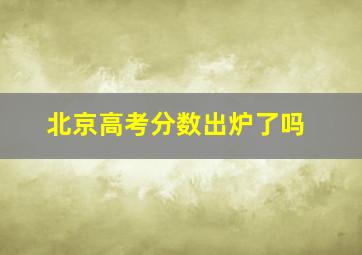 北京高考分数出炉了吗